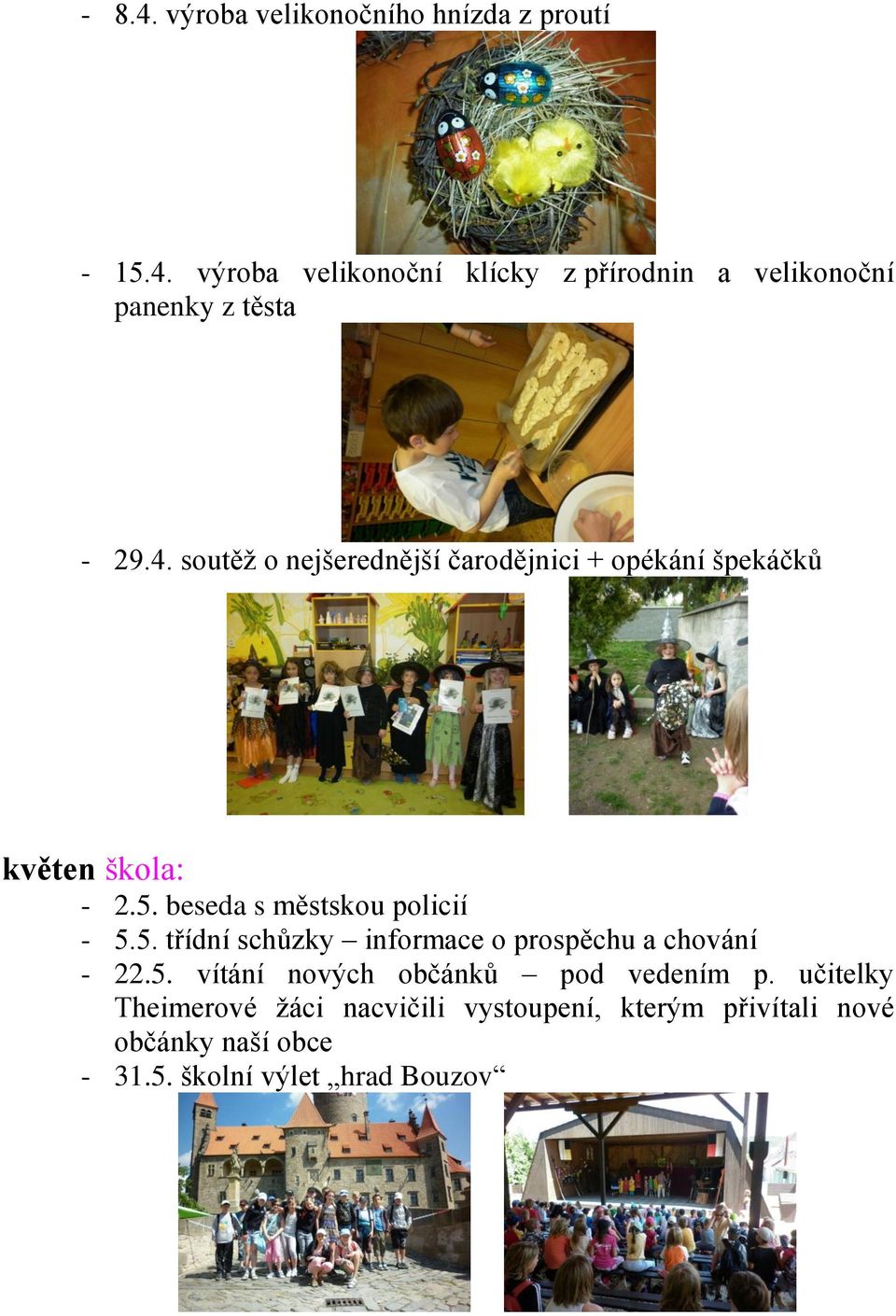 - 8.4. výroba velikonočního hnízda z proutí

- 15.4. výroba velikonoční klícky z přírodnin a velikonoční panenky z těsta

- 29.4. soutěž o nejšerednější čarodějnici + opékání špekáčků

květen škola:
- 2.5. beseda s městskou policií
- 5.5. třídní schůzky – informace o prospěchu a chování
- 22.5. vítání nových občánků – pod vedením p. učitelky Theimerové žáci nacvičili vystoupení, kterým přivítali nové občánky naší obce
- 31.5. školní výlet „hrad Bouzov“